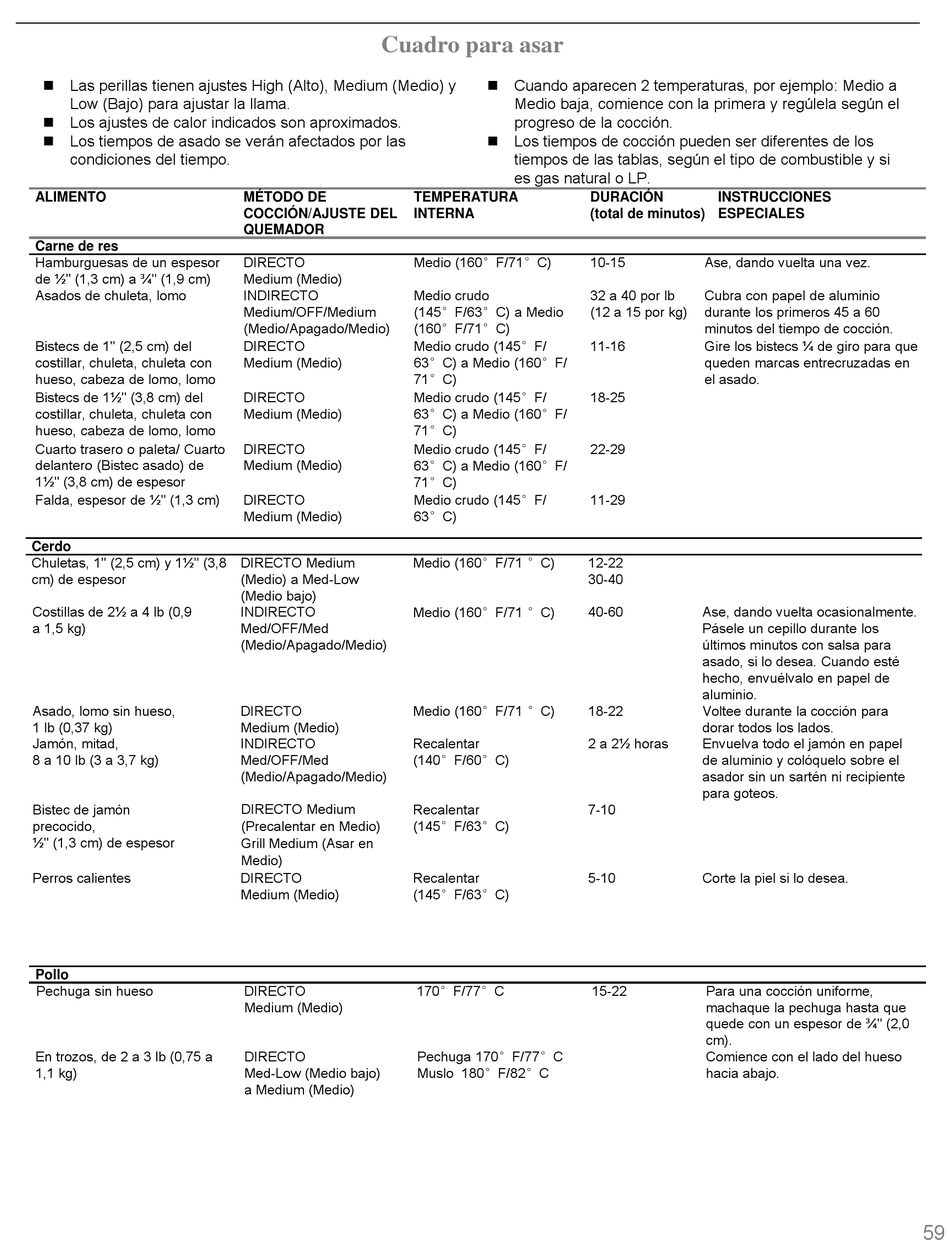 Cuadro para asar

■ Las perillas tienen ajustes High (Alto), Medium (Medio) y Low (Bajo) para ajustar la llama.
■ Los ajustes de calor indicados son aproximados.
■ Los tiempos de asado se verán afectados por las condiciones del tiempo.

■ Cuando aparecen 2 temperaturas, por ejemplo: Medio a Medio baja, comience con la primera y regúlela según el progreso de la cocción.
■ Los tiempos de cocción pueden ser diferentes de los tiempos de las tablas, según el tipo de combustible y si es gas natural o LP.

| ALIMENTO | MÉTODO DE COCCIÓN/AJUSTE DEL QUEMADOR | TEMPERATURA INTERNA | DURACIÓN (total de minutos) | INSTRUCCIONES ESPECIALES |
|---|---|---|---|---|
| **Carne de res** | | | | |
| Hamburguesas de un espesor de ½" (1,3 cm) a ¾" (1,9 cm) | DIRECTO Medium (Medio) | Medio (160° F/71° C) | 10-15 | Ase, dando vuelta una vez. |
| Asados de chuleta, lomo | INDIRECTO Medium/OFF/Medium (Medio/Apagado/Medio) | Medio crudo (145° F/63° C) a Medio (160° F/71° C) | 32 a 40 por lb (12 a 15 por kg) | Cubra con papel de aluminio durante los primeros 45 a 60 minutos del tiempo de cocción. |
| Bistecs de 1" (2,5 cm) del costillar, chuleta, chuleta con hueso, cabeza de lomo, lomo | DIRECTO Medium (Medio) | Medio crudo (145° F/ 63° C) a Medio (160° F/ 71° C) | 11-16 | Gire los bistecs ¼ de giro para que queden marcas entrecruzadas en el asado. |
| Bistecs de 1½" (3,8 cm) del costillar, chuleta, chuleta con hueso, cabeza de lomo, lomo | DIRECTO Medium (Medio) | Medio crudo (145° F/ 63° C) a Medio (160° F/ 71° C) | 18-25 | |
| Cuarto trasero o paleta/ Cuarto delantero (Bistec asado) de 1½" (3,8 cm) de espesor | DIRECTO Medium (Medio) | Medio crudo (145° F/ 63° C) a Medio (160° F/ 71° C) | 22-29 | |
| Falda, espesor de ½" (1,3 cm) | DIRECTO Medium (Medio) | Medio crudo (145° F/ 63° C) | 11-29 | |
| **Cerdo** | | | | |
| Chuletas, 1" (2,5 cm) y 1½" (3,8 cm) de espesor | DIRECTO Medium (Medio) a Med-Low (Medio bajo) | Medio (160° F/71 ° C) | 12-22 30-40 | |
| Costillas de 2½ a 4 lb (0,9 a 1,5 kg) | INDIRECTO Med/OFF/Med (Medio/Apagado/Medio) | Medio (160° F/71 ° C) | 40-60 | Ase, dando vuelta ocasionalmente. Pásele un cepillo durante los últimos minutos con salsa para asado, si lo desea. Cuando esté hecho, envuélvalo en papel de aluminio. |
| Asado, lomo sin hueso, 1 lb (0,37 kg) | DIRECTO Medium (Medio) | Medio (160° F/71 ° C) | 18-22 | Voltee durante la cocción para dorar todos los lados. |
| Jamón, mitad, 8 a 10 lb (3 a 3,7 kg) | INDIRECTO Med/OFF/Med (Medio/Apagado/Medio) | Recalentar (140° F/60° C) | 2 a 2½ horas | Envuelva todo el jamón en papel de aluminio y colóquelo sobre el asador sin un sartén ni recipiente para goteos. |
| Bistec de jamón precocido, ½" (1,3 cm) de espesor | DIRECTO Medium (Precalentar en Medio) Grill Medium (Asar en Medio) | Recalentar (145° F/63° C) | 7-10 | |
| Perros calientes | DIRECTO Medium (Medio) | Recalentar (145° F/63° C) | 5-10 | Corte la piel si lo desea. |
| **Pollo** | | | | |
| Pechuga sin hueso | DIRECTO Medium (Medio) | 170° F/77° C | 15-22 | Para una cocción uniforme, machaque la pechuga hasta que quede con un espesor de ¾" (2,0 cm). |
| En trozos, de 2 a 3 lb (0,75 a 1,1 kg) | DIRECTO Med-Low (Medio bajo) a Medium (Medio) | Pechuga 170° F/77° C Muslo 180° F/82° C | | Comience con el lado del hueso hacia abajo. |

59